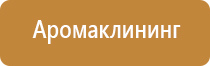 Аромаклининг